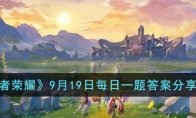 者荣耀》9月19日每日一题答案分享